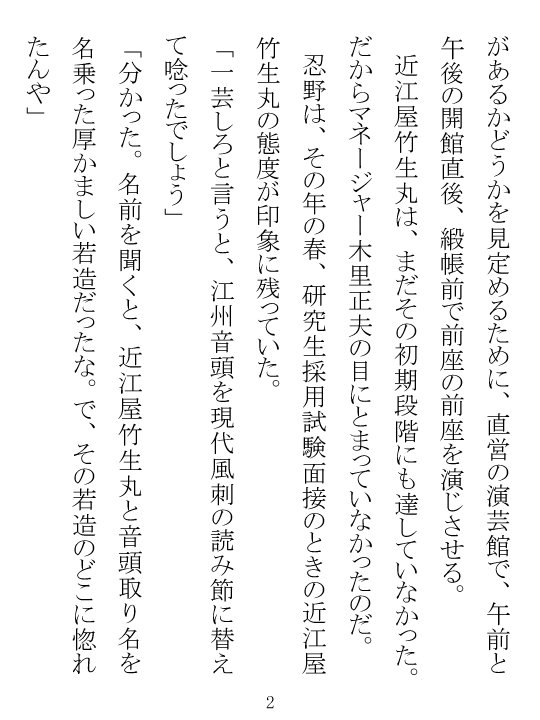 があるかどうかを見定めるために、直営の演芸館で、午前と午後の開館直後、緞帳前で前座の前座を演じさせる。

近江屋竹生丸は、まだその初期段階にも達していなかった。だからマネージャー木里正夫の目にとまっていなかったのだ。

忍野は、その年の春、研究生採用試験面接のときの近江屋竹生丸の態度が印象に残っていた。

「一芸しろと言うと、江州音頭を現代風刺の読み節に替えて唸ったでしょう」

「分かった。名前を聞くと、近江屋竹生丸と音頭取り名を名乗った厚かましい若造だったな。で、その若造のどこに惚れたんや」

2